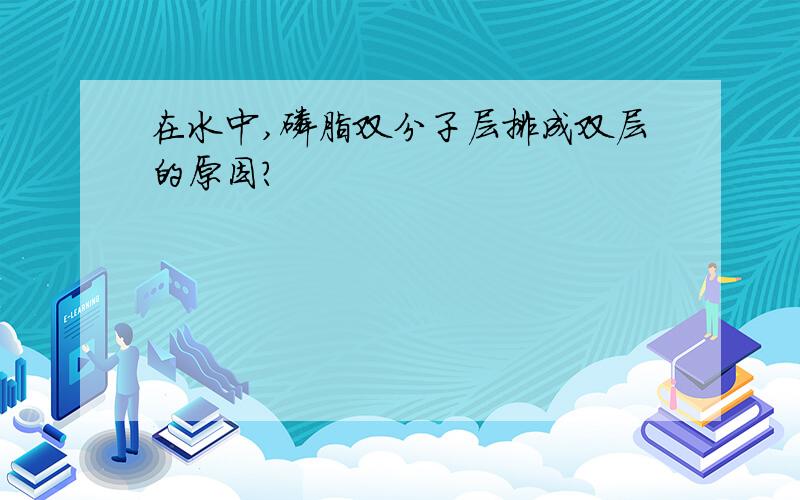 在水中,磷脂双分子层排成双层的原因?

E-LEARNING